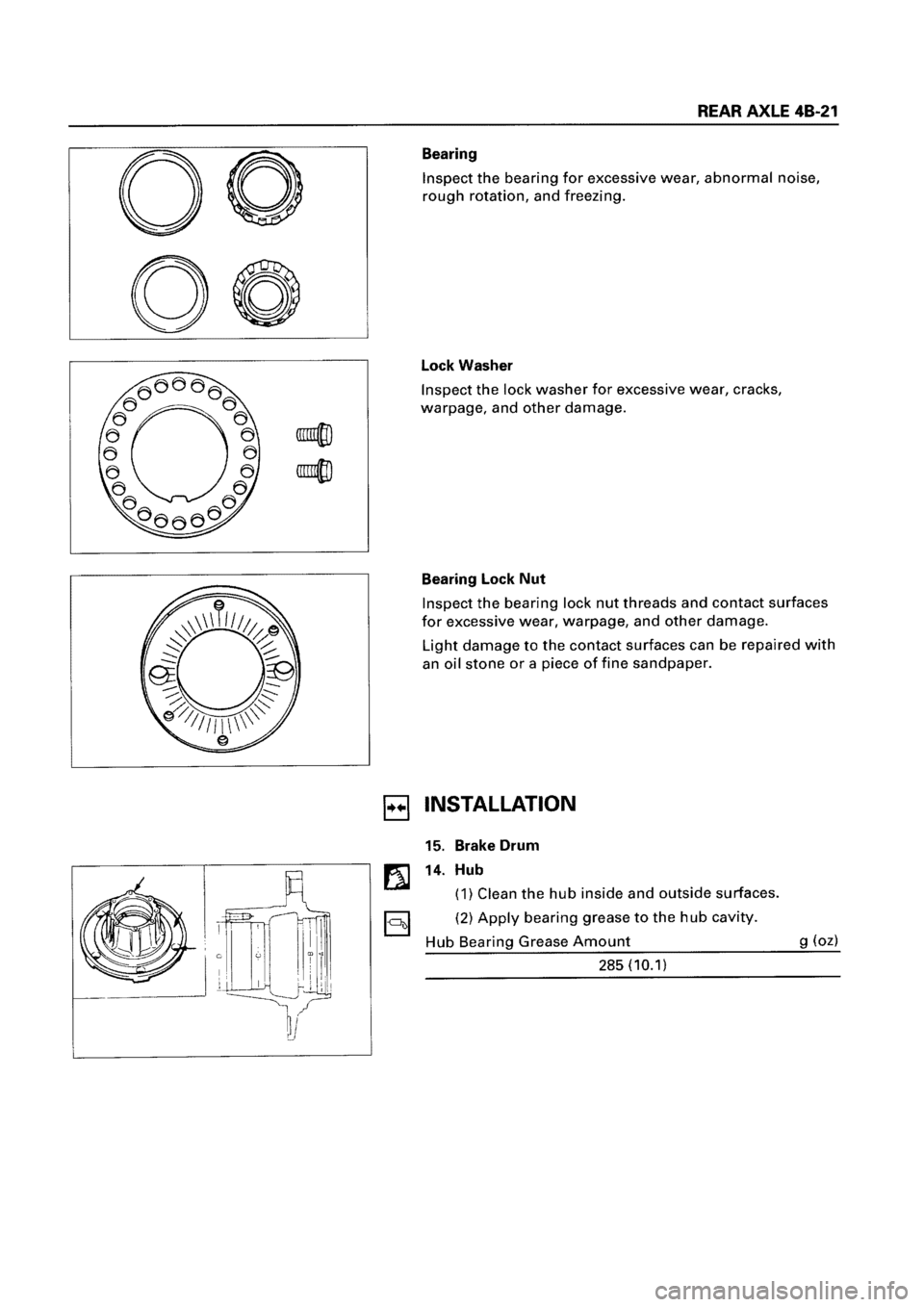 REAR AXLE 4B-21

Bearing

Inspect the bearing for excessive wear, abnormal noise, rough rotation, and freezing.

Lock Washer

Inspect the lock washer for excessive wear, cracks, warpage, and other damage.

Bearing Lock Nut

Inspect the bearing lock nut threads and contact surfaces for excessive wear, warpage, and other damage.

Light damage to the contact surfaces can be repaired with an oil stone or a piece of fine sandpaper.

INSTALLATION

15. Brake Drum

14. Hub

(1) Clean the hub inside and outside surfaces.

(2) Apply bearing grease to the hub cavity.

| Hub Bearing Grease Amount | g (oz) |
|---|---|
| 285 (10.1) | |

carmanualsonline.info